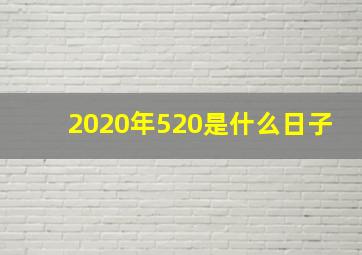 2020年520是什么日子